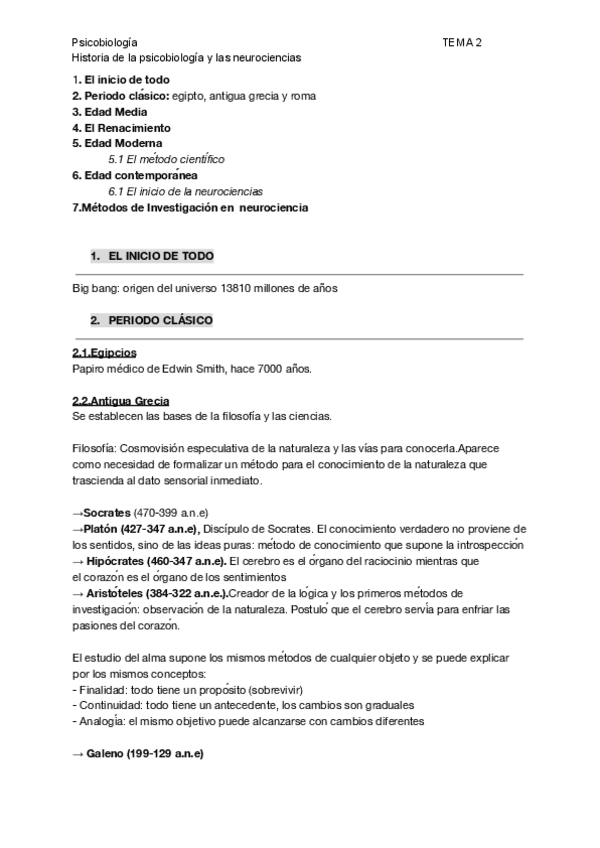 Psicobiología TEMA 2
Historia de la psicobiología y las neurociencias

1. El inicio de todo
2. Periodo clásico: egipto, antigua grecia y roma
3. Edad Media
4. El Renacimiento
5. Edad Moderna
5.1 El método científico
6. Edad contemporánea
6.1 El inicio de la neurociencias
7.Métodos de Investigación en neurociencia

1. EL INICIO DE TODO

Big bang: origen del universo 13810 millones de años

2. PERIODO CLÁSICO

2.1.Egipcios
Papiro médico de Edwin Smith, hace 7000 años.

2.2.Antigua Grecia
Se establecen las bases de la filosofía y las ciencias.

Filosofía: Cosmovisión especulativa de la naturaleza y las vías para conocerla.Aparece como necesidad de formalizar un método para el conocimiento de la naturaleza que trascienda al dato sensorial inmediato.

→Socrates (470-399 a.n.e)
→Platón (427-347 a.n.e), Discípulo de Socrates. El conocimiento verdadero no proviene de los sentidos, sino de las ideas puras: método de conocimiento que supone la introspección
→ Hipócrates (460-347 a.n.e). El cerebro es el órgano del raciocinio mientras que el corazón es el órgano de los sentimientos
→ Aristóteles (384-322 a.n.e.).Creador de la lógica y los primeros métodos de investigación: observación de la naturaleza. Postuló que el cerebro servía para enfriar las pasiones del corazón.

El estudio del alma supone los mismos métodos de cualquier objeto y se puede explicar por los mismos conceptos:
- Finalidad: todo tiene un propósito (sobrevivir)
- Continuidad: todo tiene un antecedente, los cambios son graduales
- Analogía: el mismo objetivo puede alcanzarse con cambios diferentes

→ Galeno (199-129 a.n.e)